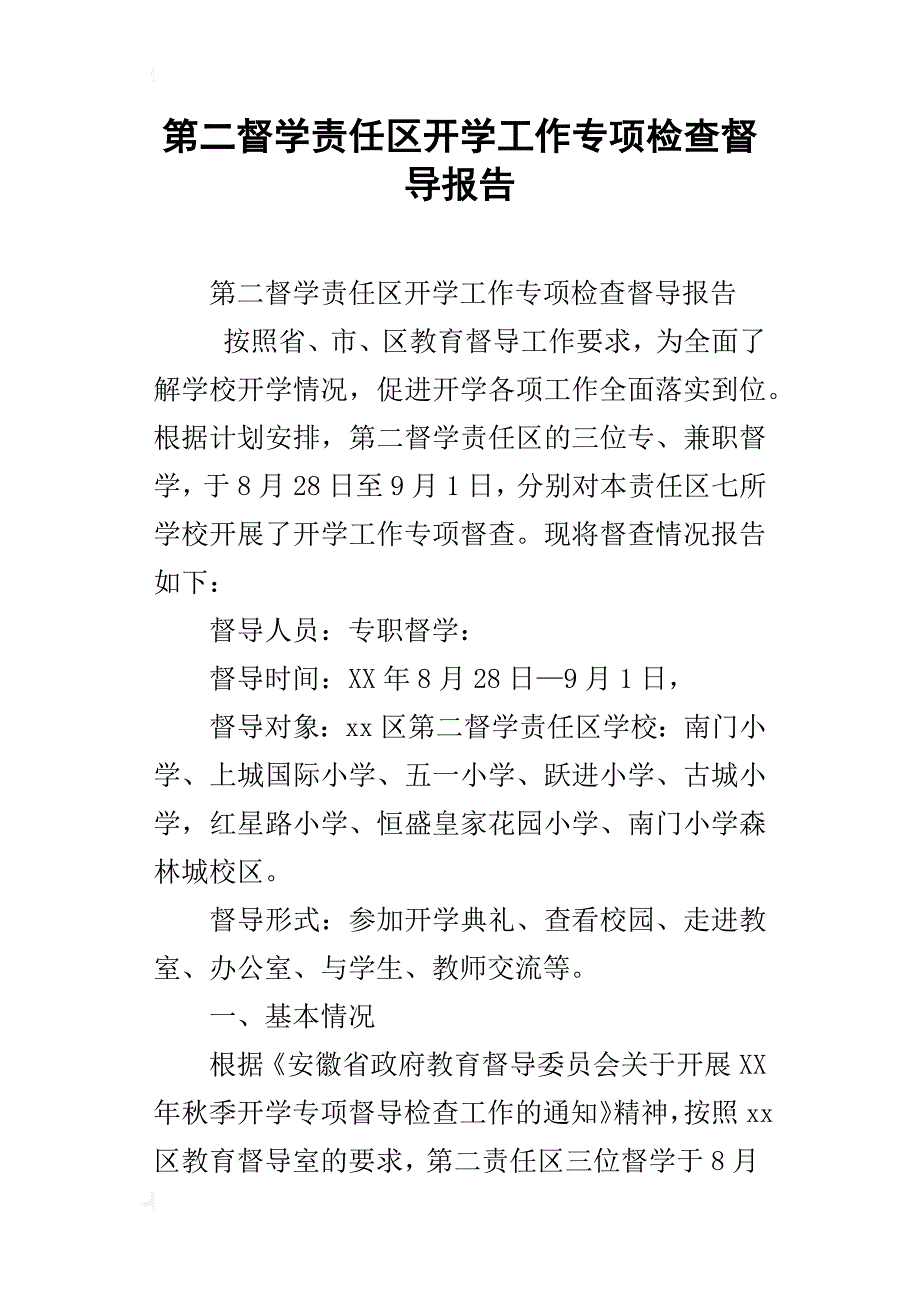 第二督学责任区开学工作专项检查督导报告

第二督学责任区开学工作专项检查督导报告

按照省、市、区教育督导工作要求，为全面了解学校开学情况，促进开学各项工作全面落实到位。根据计划安排，第二督学责任区的三位专、兼职督学，于8月28日至9月1日，分别对本责任区七所学校开展了开学工作专项督查。现将督查情况报告如下：

督导人员：专职督学：

督导时间：XX年8月28日—9月1日，

督导对象：xx区第二督学责任区学校：南门小学、上城国际小学、五一小学、跃进小学、古城小学，红星路小学、恒盛皇家花园小学、南门小学森林城校区。

督导形式：参加开学典礼、查看校园、走进教室、办公室、与学生、教师交流等。

一、基本情况

根据《安徽省政府教育督导委员会关于开展XX年秋季开学专项督导检查工作的通知》精神，按照xx区教育督导室的要求，第二责任区三位督学于8月